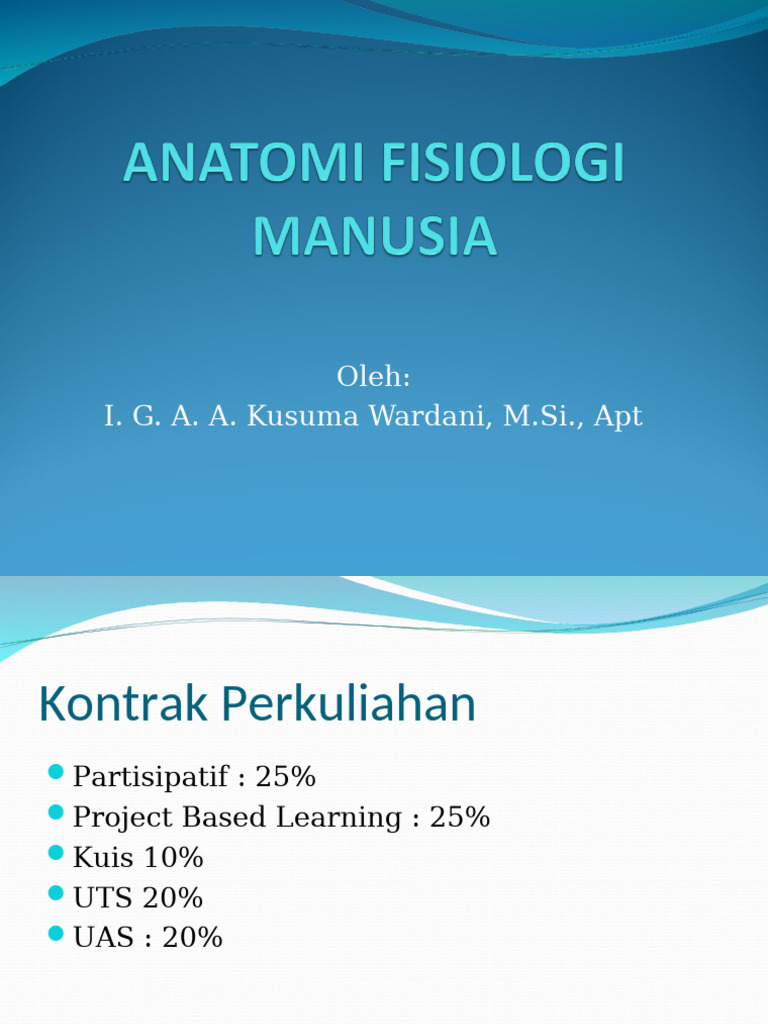 ANATOMI FISIOLOGI MANUSIA

Oleh:
I. G. A. A. Kusuma Wardani, M.Si., Apt

Kontrak Perkuliahan

- Partisipatif : 25%
- Project Based Learning : 25%
- Kuis 10%
- UTS 20%
- UAS : 20%